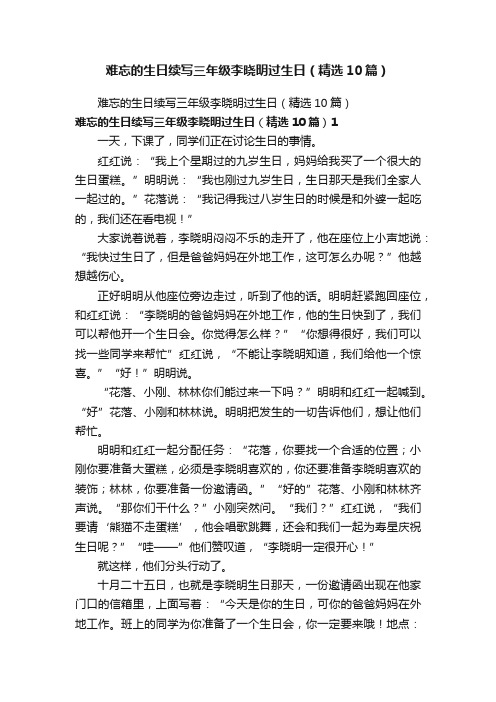 难忘的生日续写三年级李晓明过生日（精选10篇）

难忘的生日续写三年级李晓明过生日（精选10篇）

难忘的生日续写三年级李晓明过生日（精选10篇）1

一天，下课了，同学们正在讨论生日的事情。

红红说：“我上个星期过的九岁生日，妈妈给我买了一个很大的生日蛋糕。”明明说：“我也刚过九岁生日，生日那天是我们全家人一起过的。”花落说：“我记得我过八岁生日的时候是和外婆一起吃的，我们还在看电视！”

大家说着说着，李晓明闷闷不乐的走开了，他在座位上小声地说：“我快过生日了，但是爸爸妈妈在外地工作，这可怎么办呢？”他越想越伤心。

正好明明从他座位旁边走过，听到了他的话。明明赶紧跑回座位，和红红说：“李晓明的爸爸妈妈在外地工作，他的生日快到了，我们可以帮他开一个生日会。你觉得怎么样？”“你想得很好，我们可以找一些同学来帮忙”红红说，“不能让李晓明知道，我们给他一个惊喜。”“好！”明明说。

“花落、小刚、林林你们能过来一下吗？”明明和红红一起喊到。“好”花落、小刚和林林说。明明把发生的一切告诉他们，想让他们帮忙。

明明和红红一起分配任务：“花落，你要找一个合适的位置；小刚你要准备大蛋糕，必须是李晓明喜欢的，你还要准备李晓明喜欢的装饰；林林，你要准备一份邀请函。”“好的”花落、小刚和林林齐声说。“那你们干什么？”小刚突然问。“我们？”红红说，“我们要请‘熊猫不走蛋糕’，他会唱歌跳舞，还会和我们一起为寿星庆祝生日呢？”“哇——”他们赞叹道，“李晓明一定很开心！”

就这样，他们分头行动了。

十月二十五日，也就是李晓明生日那天，一份邀请函出现在他家门口的信箱里，上面写着：“今天是你的生日，可你的爸爸妈妈在外地工作。班上的同学为你准备了一个生日会，你一定要来哦！地点：